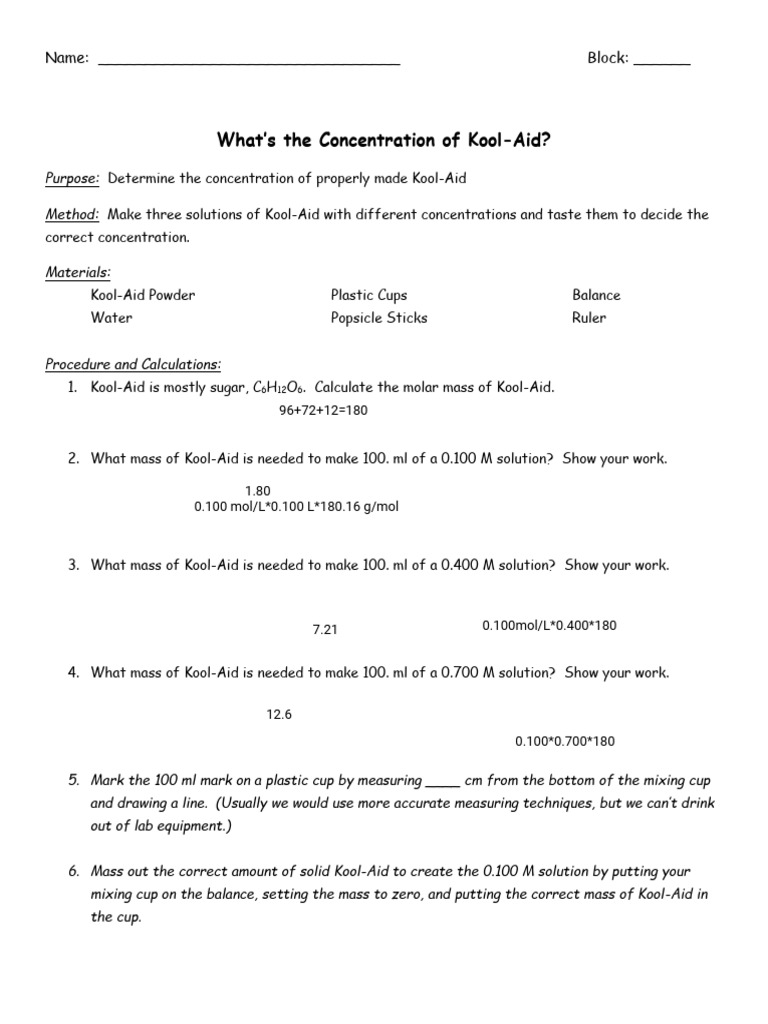 Name: ________________________________ Block: ______

What's the Concentration of Kool-Aid?

Purpose: Determine the concentration of properly made Kool-Aid

Method: Make three solutions of Kool-Aid with different concentrations and taste them to decide the correct concentration.

Materials:
Kool-Aid Powder
Water
Plastic Cups
Popsicle Sticks
Balance
Ruler

Procedure and Calculations:
1. Kool-Aid is mostly sugar, $C_6H_{12}O_6$. Calculate the molar mass of Kool-Aid.

96+72+12=180

2. What mass of Kool-Aid is needed to make 100. ml of a 0.100 M solution? Show your work.

1.80
0.100 mol/L*0.100 L*180.16 g/mol

3. What mass of Kool-Aid is needed to make 100. ml of a 0.400 M solution? Show your work.

7.21

0.100mol/L*0.400*180

4. What mass of Kool-Aid is needed to make 100. ml of a 0.700 M solution? Show your work.

12.6

0.100*0.700*180

5. Mark the 100 ml mark on a plastic cup by measuring ____ cm from the bottom of the mixing cup and drawing a line. (Usually we would use more accurate measuring techniques, but we can't drink out of lab equipment.)

6. Mass out the correct amount of solid Kool-Aid to create the 0.100 M solution by putting your mixing cup on the balance, setting the mass to zero, and putting the correct mass of Kool-Aid in the cup.